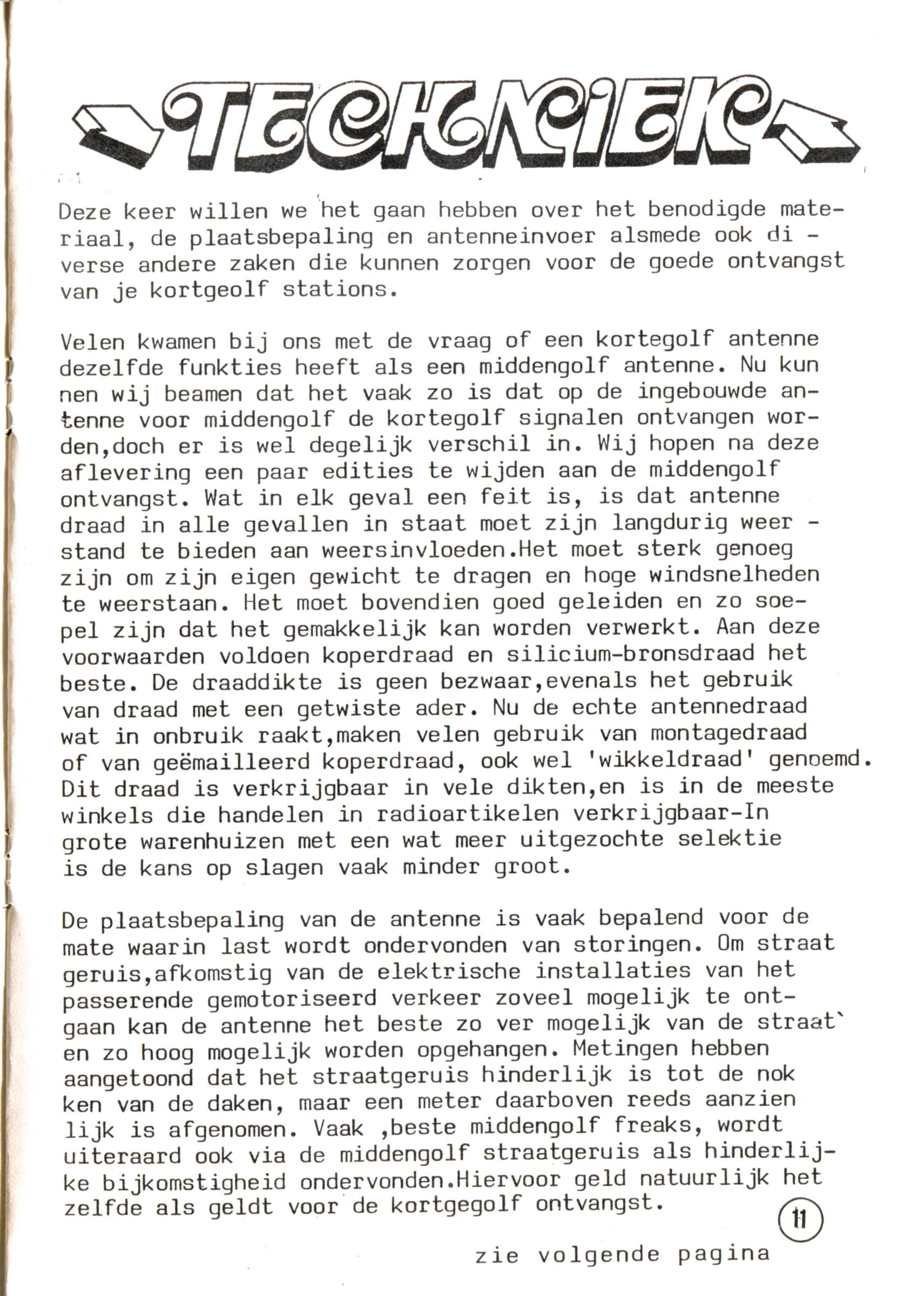 TECHNIEK

Deze keer willen we het gaan hebben over het benodigde materiaal, de plaatsbepaling en antenneinvoer alsmede ook di - verse andere zaken die kunnen zorgen voor de goede ontvangst van je kortgeolf stations.

Velen kwamen bij ons met de vraag of een kortegolf antenne dezelfde funkties heeft als een middengolf antenne. Nu kun nen wij beamen dat het vaak zo is dat op de ingebouwde antenne voor middengolf de kortegolf signalen ontvangen worden,doch er is wel degelijk verschil in. Wij hopen na deze aflevering een paar edities te wijden aan de middengolf ontvangst. Wat in elk geval een feit is, is dat antenne draad in alle gevallen in staat moet zijn langdurig weer - stand te bieden aan weersinvloeden.Het moet sterk genoeg zijn om zijn eigen gewicht te dragen en hoge windsnelheden te weerstaan. Het moet bovendien goed geleiden en zo soepel zijn dat het gemakkelijk kan worden verwerkt. Aan deze voorwaarden voldoen koperdraad en silicium-bronsdraad het beste. De draaddikte is geen bezwaar,evenals het gebruik van draad met een getwiste ader. Nu de echte antennedraad wat in onbruik raakt,maken velen gebruik van montagedraad of van geëmailleerd koperdraad, ook wel 'wikkeldraad' genoemd. Dit draad is verkrijgbaar in vele dikten,en is in de meeste winkels die handelen in radioartikelen verkrijgbaar-In grote warenhuizen met een wat meer uitgezochte selektie is de kans op slagen vaak minder groot.

De plaatsbepaling van de antenne is vaak bepalend voor de mate waarin last wordt ondervonden van storingen. Om straat geruis,afkomstig van de elektrische installaties van het passerende gemotoriseerd verkeer zoveel mogelijk te ontgaan kan de antenne het beste zo ver mogelijk van de straat` en zo hoog mogelijk worden opgehangen. Metingen hebben aangetoond dat het straatgeruis hinderlijk is tot de nok ken van de daken, maar een meter daarboven reeds aanzien lijk is afgenomen. Vaak ,beste middengolf freaks, wordt uiteraard ook via de middengolf straatgeruis als hinderlijke bijkomstigheid ondervonden.Hiervoor geld natuurlijk het zelfde als geldt voor de kortgegolf ontvangst.

11

zie volgende pagina